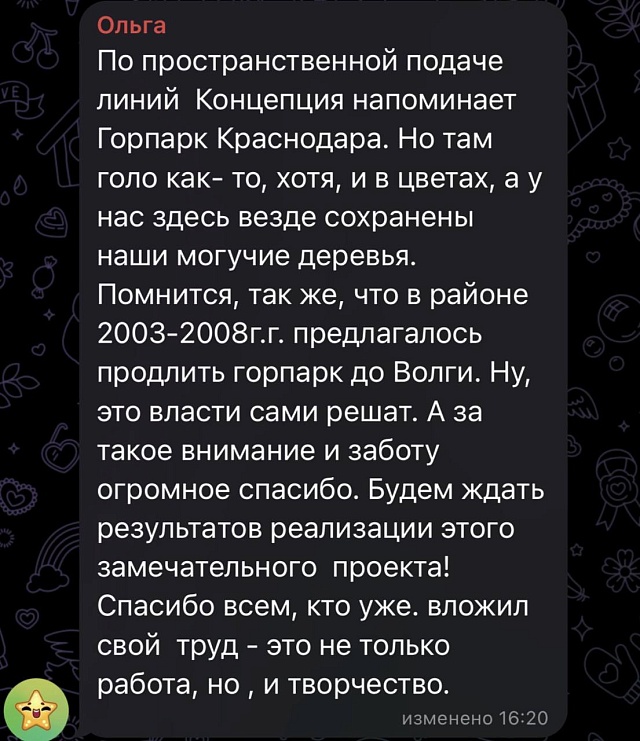 Ольга
По пространственной подаче линий Концепция напоминает Горпарк Краснодара. Но там голо как- то, хотя, и в цветах, а у нас здесь везде сохранены наши могучие деревья. Помнится, так же, что в районе 2003-2008г.г. предлагалось продлить горпарк до Волги. Ну, это власти сами решат. А за такое внимание и заботу огромное спасибо. Будем ждать результатов реализации этого замечательного проекта! Спасибо всем, кто уже. вложил свой труд - это не только работа, но , и творчество.
изменено 16:20